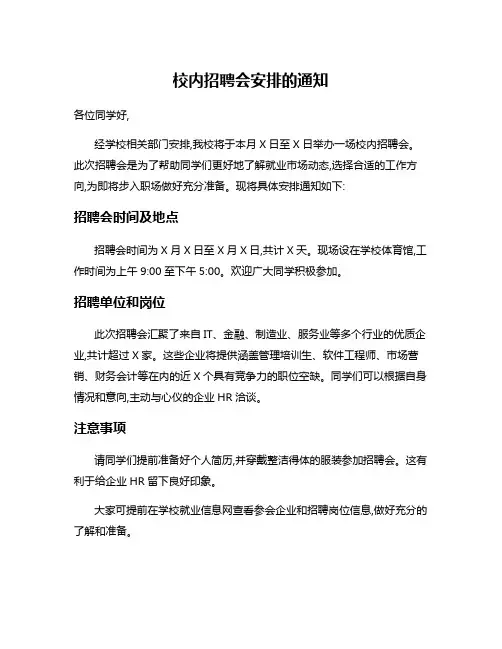 校内招聘会安排的通知

各位同学好,

经学校相关部门安排,我校将于本月 X 日至 X 日举办一场校内招聘会。此次招聘会是为了帮助同学们更好地了解就业市场动态,选择合适的工作方向,为即将步入职场做好充分准备。现将具体安排通知如下:

招聘会时间及地点

招聘会时间为 X 月 X 日至 X 月 X 日,共计 X 天。现场设在学校体育馆,工作时间为上午 9:00 至下午 5:00。欢迎广大同学积极参加。

招聘单位和岗位

此次招聘会汇聚了来自 IT、金融、制造业、服务业等多个行业的优质企业,共计超过 X 家。这些企业将提供涵盖管理培训生、软件工程师、市场营销、财务会计等在内的近 X 个具有竞争力的职位空缺。同学们可以根据自身情况和意向,主动与心仪的企业 HR 洽谈。

注意事项

请同学们提前准备好个人简历,并穿戴整洁得体的服装参加招聘会。这有利于给企业 HR 留下良好印象。

大家可提前在学校就业信息网查看参会企业和招聘岗位信息,做好充分的了解和准备。